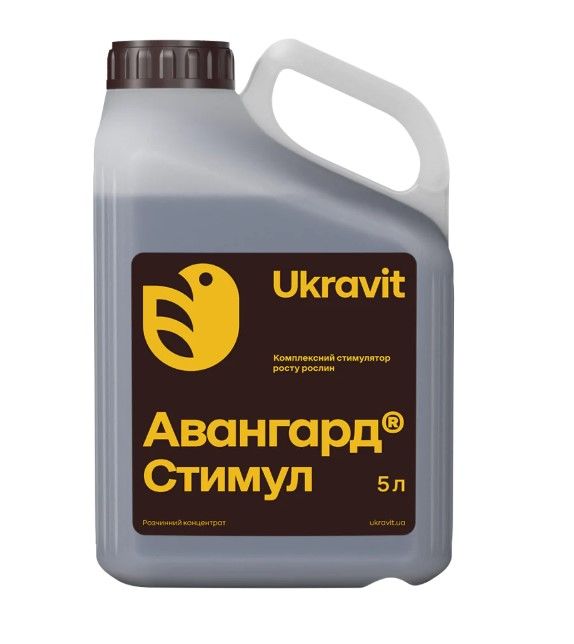 Ukravit

Комплексний стимулятор росту рослин

Авангард®
Стимул

5 л

Розчинний концентрат

ukravit.ua